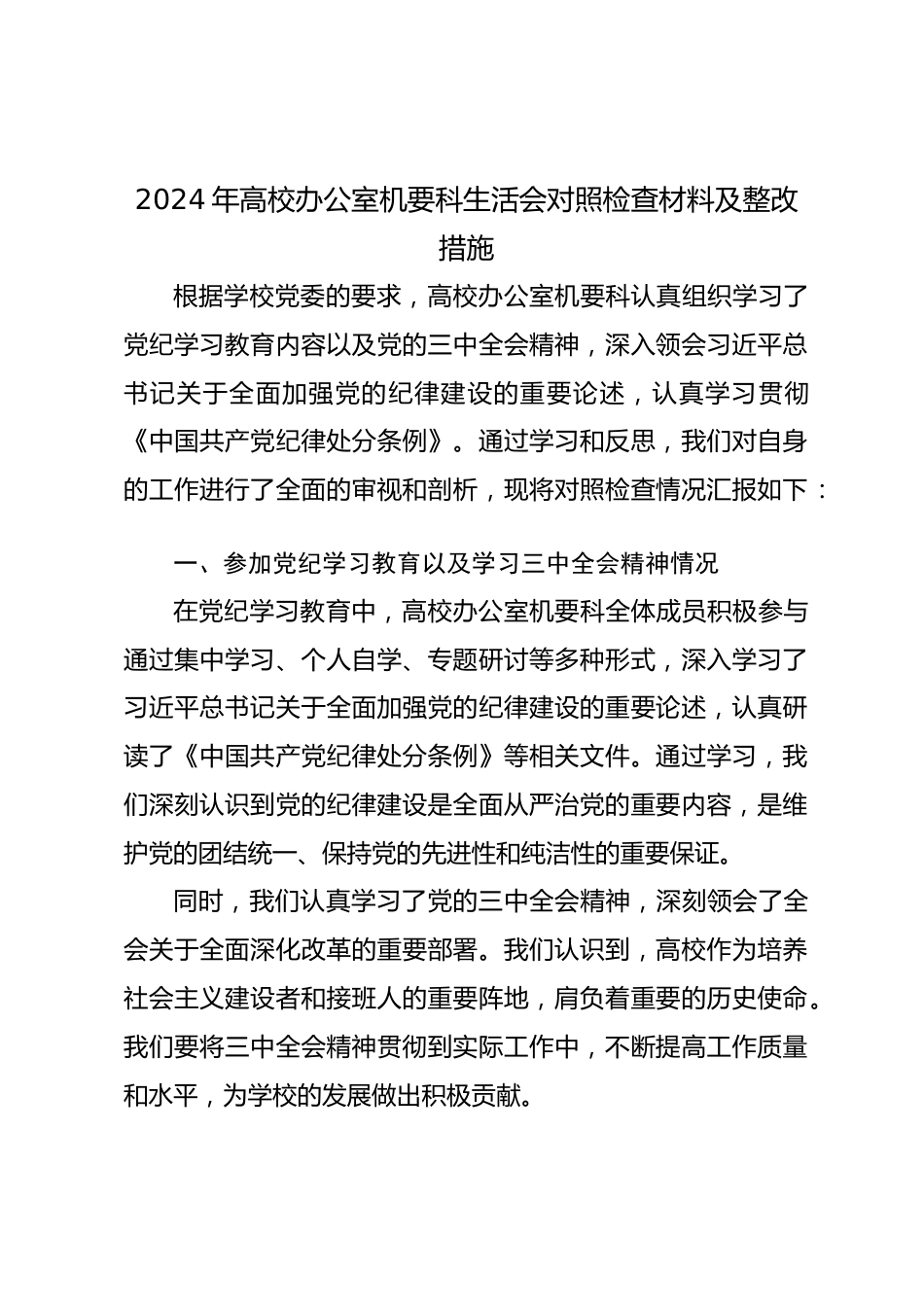 2024 年高校办公室机要科生活会对照检查材料及整改措施

根据学校党委的要求，高校办公室机要科认真组织学习了党纪学习教育内容以及党的三中全会精神，深入领会习近平总书记关于全面加强党的纪律建设的重要论述，认真学习贯彻《中国共产党纪律处分条例》。通过学习和反思，我们对自身的工作进行了全面的审视和剖析，现将对照检查情况汇报如下：

一、参加党纪学习教育以及学习三中全会精神情况

在党纪学习教育中，高校办公室机要科全体成员积极参与通过集中学习、个人自学、专题研讨等多种形式，深入学习了习近平总书记关于全面加强党的纪律建设的重要论述，认真研读了《中国共产党纪律处分条例》等相关文件。通过学习，我们深刻认识到党的纪律建设是全面从严治党的重要内容，是维护党的团结统一、保持党的先进性和纯洁性的重要保证。

同时，我们认真学习了党的三中全会精神，深刻领会了全会关于全面深化改革的重要部署。我们认识到，高校作为培养社会主义建设者和接班人的重要阵地，肩负着重要的历史使命。我们要将三中全会精神贯彻到实际工作中，不断提高工作质量和水平，为学校的发展做出积极贡献。